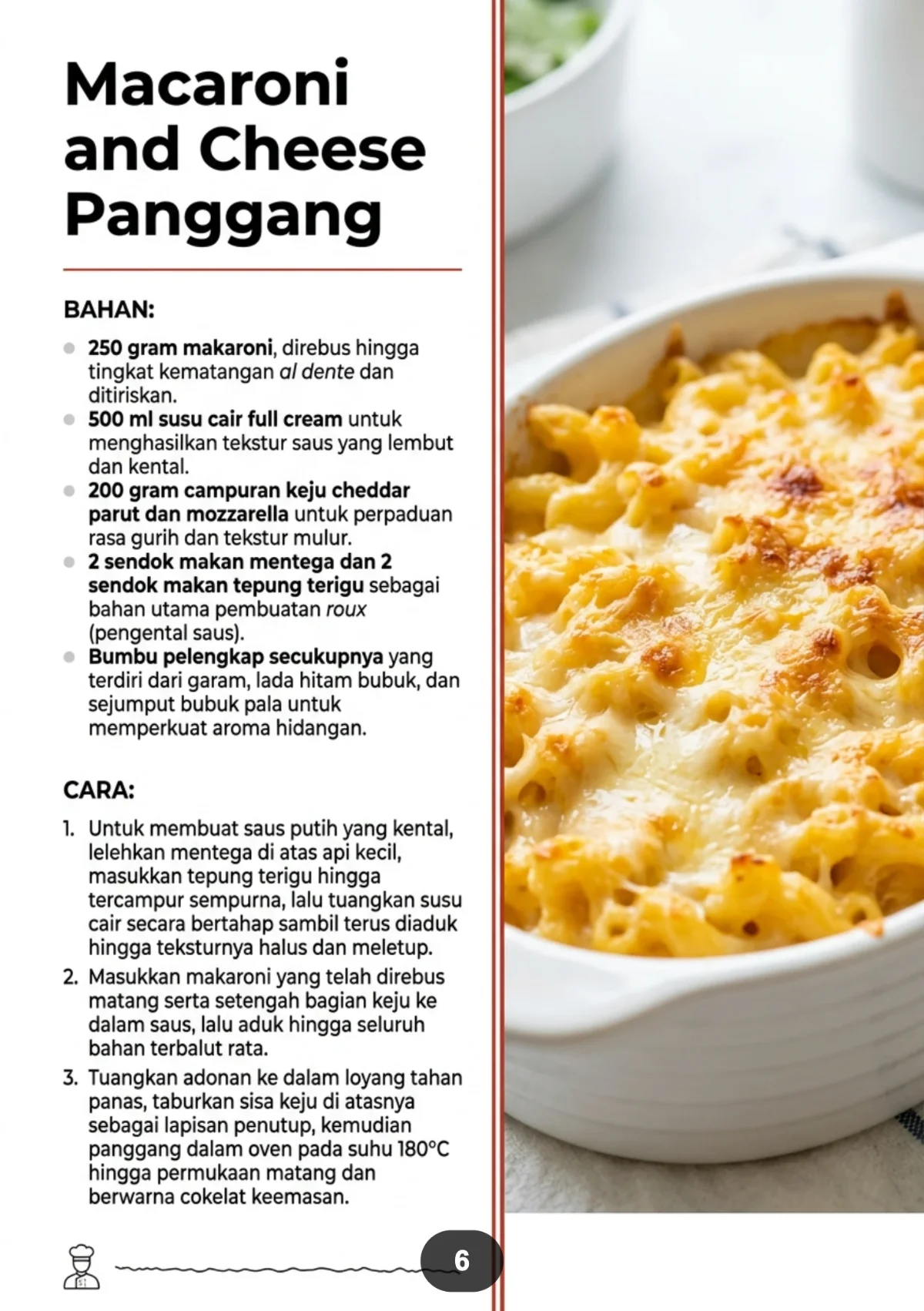 Macaroni and Cheese Panggang

BAHAN:

- 250 gram makaroni, direbus hingga tingkat kematangan al dente dan ditiriskan.
- 500 ml susu cair full cream untuk menghasilkan tekstur saus yang lembut dan kental.
- 200 gram campuran keju cheddar parut dan mozzarella untuk perpaduan rasa gurih dan tekstur mulur.
- 2 sendok makan mentega dan 2 sendok makan tepung terigu sebagai bahan utama pembuatan roux (pengental saus).
- Bumbu pelengkap secukupnya yang terdiri dari garam, lada hitam bubuk, dan sejumput bubuk pala untuk memperkuat aroma hidangan.

CARA:

1. Untuk membuat saus putih yang kental, lelehkan mentega di atas api kecil, masukkan tepung terigu hingga tercampur sempurna, lalu tuangkan susu cair secara bertahap sambil terus diaduk hingga teksturnya halus dan meletup.
2. Masukkan makaroni yang telah direbus matang serta setengah bagian keju ke dalam saus, lalu aduk hingga seluruh bahan terbalut rata.
3. Tuangkan adonan ke dalam loyang tahan panas, taburkan sisa keju di atasnya sebagai lapisan penutup, kemudian panggang dalam oven pada suhu 180°C hingga permukaan matang dan berwarna cokelat keemasan.

6